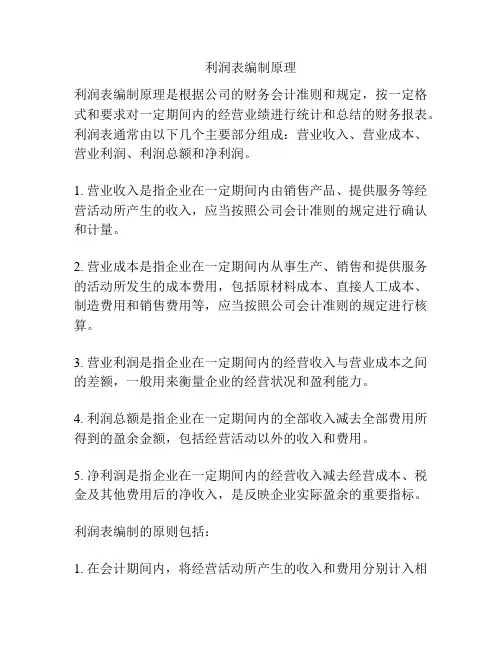 利润表编制原理

利润表编制原理是根据公司的财务会计准则和规定，按一定格式和要求对一定期间内的经营业绩进行统计和总结的财务报表。利润表通常由以下几个主要部分组成：营业收入、营业成本、营业利润、利润总额和净利润。

1. 营业收入是指企业在一定期间内由销售产品、提供服务等经营活动所产生的收入，应当按照公司会计准则的规定进行确认和计量。

2. 营业成本是指企业在一定期间内从事生产、销售和提供服务的活动所发生的成本费用，包括原材料成本、直接人工成本、制造费用和销售费用等，应当按照公司会计准则的规定进行核算。

3. 营业利润是指企业在一定期间内的经营收入与营业成本之间的差额，一般用来衡量企业的经营状况和盈利能力。

4. 利润总额是指企业在一定期间内的全部收入减去全部费用所得到的盈余金额，包括经营活动以外的收入和费用。

5. 净利润是指企业在一定期间内的经营收入减去经营成本、税金及其他费用后的净收入，是反映企业实际盈余的重要指标。

利润表编制的原则包括：

1. 在会计期间内，将经营活动所产生的收入和费用分别计入相